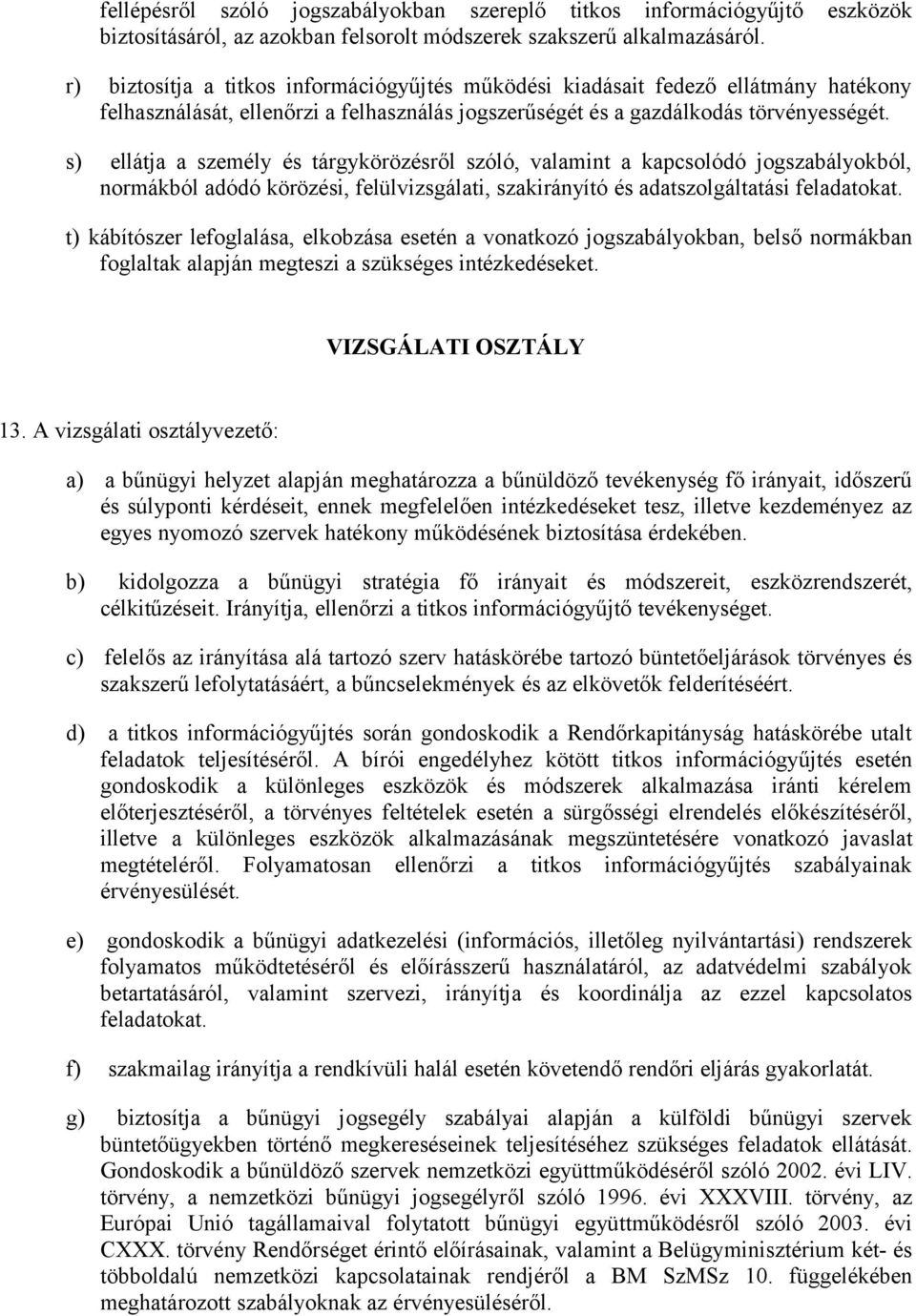 fellépésről szóló jogszabályokban szereplő titkos információgyűjtő eszközök biztosításáról, az azokban felsorolt módszerek szakszerű alkalmazásáról.

r) biztosítja a titkos információgyűjtés működési kiadásait fedező ellátmány hatékony felhasználását, ellenőrzi a felhasználás jogszerűségét és a gazdálkodás törvényességét.

s) ellátja a személy és tárgykörözésről szóló, valamint a kapcsolódó jogszabályokból, normákból adódó körözési, felülvizsgálati, szakirányító és adatszolgáltatási feladatokat.

t) kábítószer lefoglalása, elkobzása esetén a vonatkozó jogszabályokban, belső normákban foglaltak alapján megteszi a szükséges intézkedéseket.

VIZSGÁLATI OSZTÁLY

13. A vizsgálati osztályvezető:

a) a bűnügyi helyzet alapján meghatározza a bűnüldöző tevékenység fő irányait, időszerű és súlyponti kérdéseit, ennek megfelelően intézkedéseket tesz, illetve kezdeményez az egyes nyomozó szervek hatékony működésének biztosítása érdekében.

b) kidolgozza a bűnügyi stratégia fő irányait és módszereit, eszközrendszerét, célkitűzéseit. Irányítja, ellenőrzi a titkos információgyűjtő tevékenységet.

c) felelős az irányítása alá tartozó szerv hatáskörébe tartozó büntetőeljárások törvényes és szakszerű lefolytatásáért, a bűncselekmények és az elkövetők felderítéséért.

d) a titkos információgyűjtés során gondoskodik a Rendőrkapitányság hatáskörébe utalt feladatok teljesítéséről. A bírói engedélyhez kötött titkos információgyűjtés esetén gondoskodik a különleges eszközök és módszerek alkalmazása iránti kérelem előterjesztéséről, a törvényes feltételek esetén a sürgősségi elrendelés előkészítéséről, illetve a különleges eszközök alkalmazásának megszüntetésére vonatkozó javaslat megtételéről. Folyamatosan ellenőrzi a titkos információgyűjtés szabályainak érvényesülését.

e) gondoskodik a bűnügyi adatkezelési (információs, illetőleg nyilvántartási) rendszerek folyamatos működtetéséről és előírásszerű használatáról, az adatvédelmi szabályok betartatásáról, valamint szervezi, irányítja és koordinálja az ezzel kapcsolatos feladatokat.

f) szakmailag irányítja a rendkívüli halál esetén követendő rendőri eljárás gyakorlatát.

g) biztosítja a bűnügyi jogsegély szabályai alapján a külföldi bűnügyi szervek büntetőügyekben történő megkereséseinek teljesítéséhez szükséges feladatok ellátását. Gondoskodik a bűnüldöző szervek nemzetközi együttműködéséről szóló 2002. évi LIV. törvény, a nemzetközi bűnügyi jogsegélyről szóló 1996. évi XXXVIII. törvény, az Európai Unió tagállamaival folytatott bűnügyi együttműködésről szóló 2003. évi CXXX. törvény Rendőrséget érintő előírásainak, valamint a Belügyminisztérium két- és többoldalú nemzetközi kapcsolatainak rendjéről a BM SzMSz 10. függelékében meghatározott szabályoknak az érvényesüléséről.